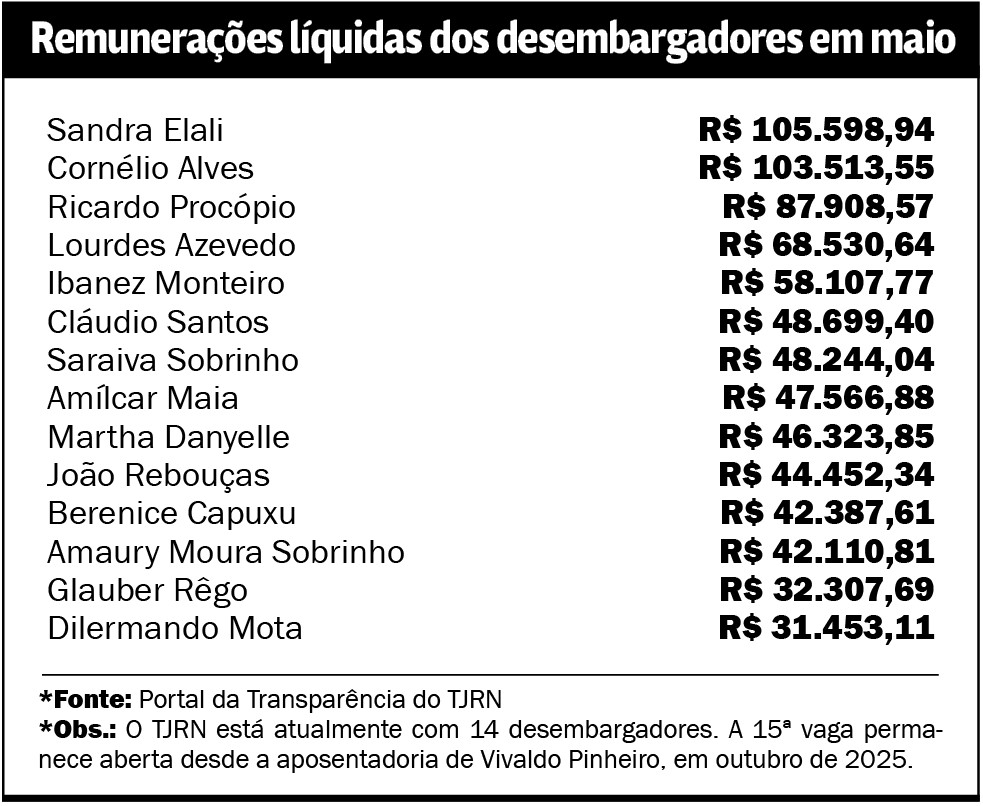 Remunerações líquidas dos desembargadores em maio

Sandra Elali R$ 105.598,94
Cornélio Alves R$ 103.513,55
Ricardo Procópio R$ 87.908,57
Lourdes Azevedo R$ 68.530,64
Ibanez Monteiro R$ 58.107,77
Cláudio Santos R$ 48.699,40
Saraiva Sobrinho R$ 48.244,04
Amílcar Maia R$ 47.566,88
Martha Danyelle R$ 46.323,85
João Rebouças R$ 44.452,34
Berenice Capuxu R$ 42.387,61
Amaury Moura Sobrinho R$ 42.110,81
Glauber Rêgo R$ 32.307,69
Dilermando Mota R$ 31.453,11

*Fonte: Portal da Transparência do TJRN
*Obs.: O TJRN está atualmente com 14 desembargadores. A 15ª vaga permanece aberta desde a aposentadoria de Vivaldo Pinheiro, em outubro de 2025.